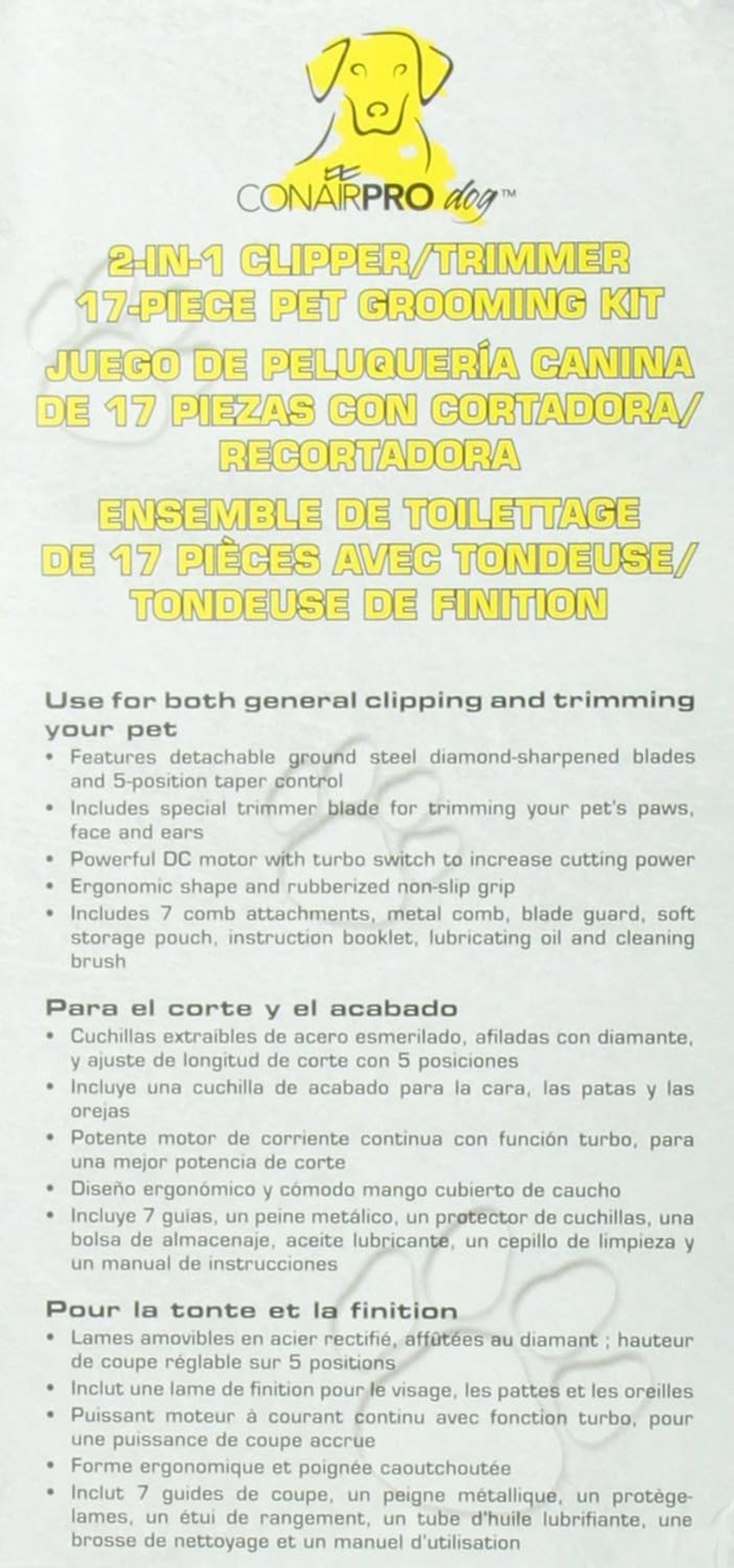 CONAIRPRO dog™

2-IN-1 CLIPPER/TRIMMER
17-PIECE PET GROOMING KIT
JUEGO DE PELUQUERÍA CANINA
DE 17 PIEZAS CON CORTADORA/
RECORTADORA
ENSEMBLE DE TOILETTAGE
DE 17 PIÈCES AVEC TONDEUSE/
TONDEUSE DE FINITION

Use for both general clipping and trimming your pet
• Features detachable ground steel diamond-sharpened blades and 5-position taper control
• Includes special trimmer blade for trimming your pet's paws, face and ears
• Powerful DC motor with turbo switch to increase cutting power
• Ergonomic shape and rubberized non-slip grip
• Includes 7 comb attachments, metal comb, blade guard, soft storage pouch, instruction booklet, lubricating oil and cleaning brush

Para el corte y el acabado
• Cuchillas extraíbles de acero esmerilado, afiladas con diamante, y ajuste de longitud de corte con 5 posiciones
• Incluye una cuchilla de acabado para la cara, las patas y las orejas
• Potente motor de corriente continua con función turbo, para una mejor potencia de corte
• Diseño ergonómico y cómodo mango cubierto de caucho
• Incluye 7 guías, un peine metálico, un protector de cuchillas, una bolsa de almacenaje, aceite lubricante, un cepillo de limpieza y un manual de instrucciones

Pour la tonte et la finition
• Lames amovibles en acier rectifié, affûtées au diamant ; hauteur de coupe réglable sur 5 positions
• Inclut une lame de finition pour le visage, les pattes et les oreilles
• Puissant moteur à courant continu avec fonction turbo, pour une puissance de coupe accrue
• Forme ergonomique et poignée caoutchoutée
• Inclut 7 guides de coupe, un peigne métallique, un protège-lames, un étui de rangement, un tube d'huile lubrifiante, une brosse de nettoyage et un manuel d'utilisation